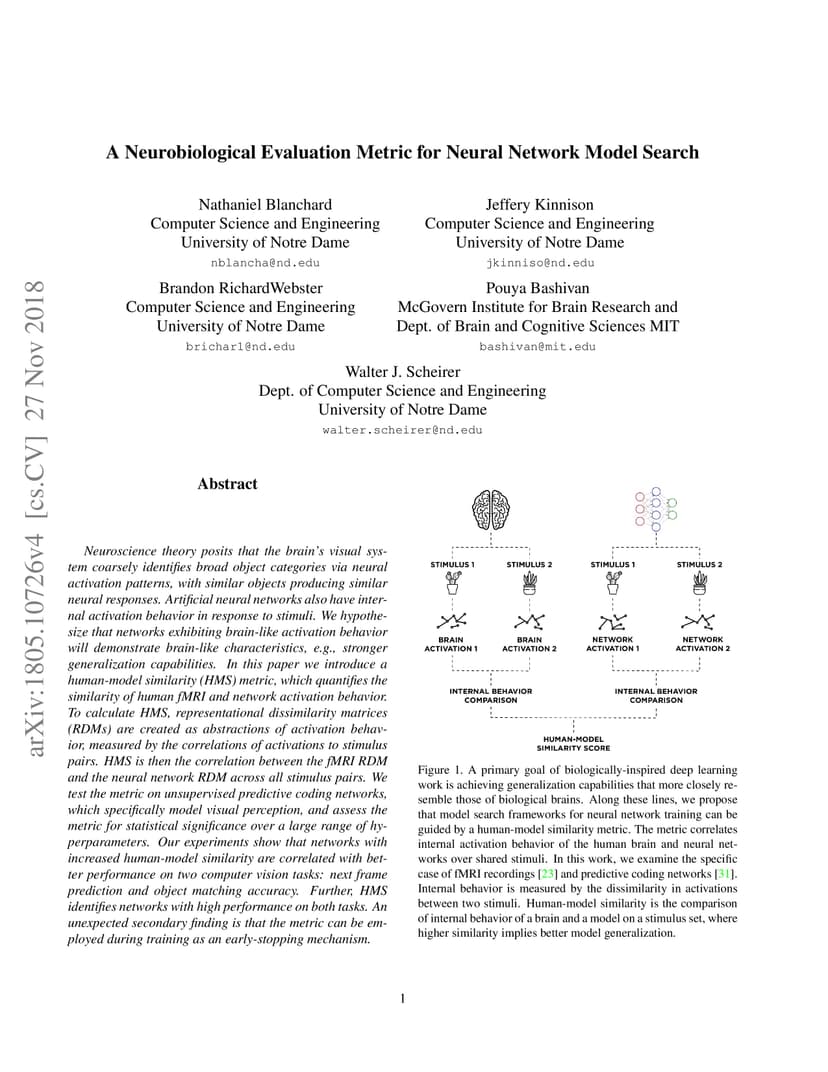 arXiv:1805.10726v4 [cs.CV] 27 Nov 2018

A Neurobiological Evaluation Metric for Neural Network Model Search

Nathaniel Blanchard
Computer Science and Engineering
University of Notre Dame
nblancha@nd.edu

Jeffery Kinnison
Computer Science and Engineering
University of Notre Dame
jkinniso@nd.edu

Brandon RichardWebster
Computer Science and Engineering
University of Notre Dame
brichar1@nd.edu

Pouya Bashivan
McGovern Institute for Brain Research and
Dept. of Brain and Cognitive Sciences MIT
bashivan@mit.edu

Walter J. Scheirer
Dept. of Computer Science and Engineering
University of Notre Dame
walter.scheirer@nd.edu

Abstract

Neuroscience theory posits that the brain's visual system coarsely identifies broad object categories via neural activation patterns, with similar objects producing similar neural responses. Artificial neural networks also have internal activation behavior in response to stimuli. We hypothesize that networks exhibiting brain-like activation behavior will demonstrate brain-like characteristics, e.g., stronger generalization capabilities. In this paper we introduce a human-model similarity (HMS) metric, which quantifies the similarity of human fMRI and network activation behavior. To calculate HMS, representational dissimilarity matrices (RDMs) are created as abstractions of activation behavior, measured by the correlations of activations to stimulus pairs. HMS is then the correlation between the fMRI RDM and the neural network RDM across all stimulus pairs. We test the metric on unsupervised predictive coding networks, which specifically model visual perception, and assess the metric for statistical significance over a large range of hyperparameters. Our experiments show that networks with increased human-model similarity are correlated with better performance on two computer vision tasks: next frame prediction and object matching accuracy. Further, HMS identifies networks with high performance on both tasks. An unexpected secondary finding is that the metric can be employed during training as an early-stopping mechanism.

STIMULUS 1
STIMULUS 2
STIMULUS 1
STIMULUS 2
BRAIN ACTIVATION 1
BRAIN ACTIVATION 2
NETWORK ACTIVATION 1
NETWORK ACTIVATION 2
INTERNAL BEHAVIOR COMPARISON
INTERNAL BEHAVIOR COMPARISON
HUMAN-MODEL SIMILARITY SCORE

Figure 1. A primary goal of biologically-inspired deep learning work is achieving generalization capabilities that more closely resemble those of biological brains. Along these lines, we propose that model search frameworks for neural network training can be guided by a human-model similarity metric. The metric correlates internal activation behavior of the human brain and neural networks over shared stimuli. In this work, we examine the specific case of fMRI recordings [23] and predictive coding networks [31]. Internal behavior is measured by the dissimilarity in activations between two stimuli. Human-model similarity is the comparison of internal behavior of a brain and a model on a stimulus set, where higher similarity implies better model generalization.

1